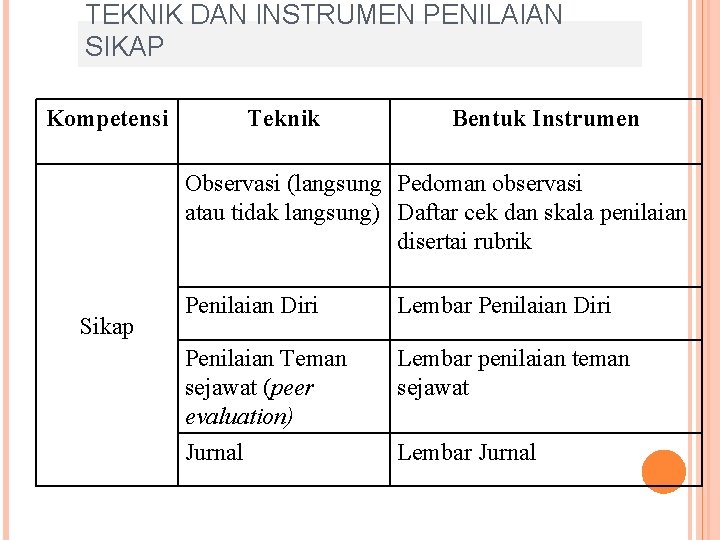 TEKNIK DAN INSTRUMEN PENILAIAN SIKAP

| Kompetensi | Teknik | Bentuk Instrumen |
|---|---|---|
| Sikap | Observasi (langsung atau tidak langsung) | Pedoman observasi Daftar cek dan skala penilaian disertai rubrik |
| | Penilaian Diri | Lembar Penilaian Diri |
| | Penilaian Teman sejawat (peer evaluation) | Lembar penilaian teman sejawat |
| | Jurnal | Lembar Jurnal |